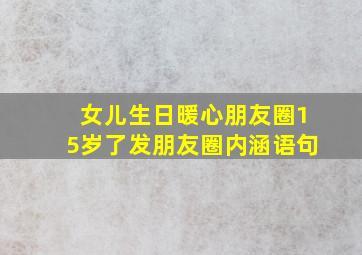 女儿生日暖心朋友圈15岁了发朋友圈内涵语句